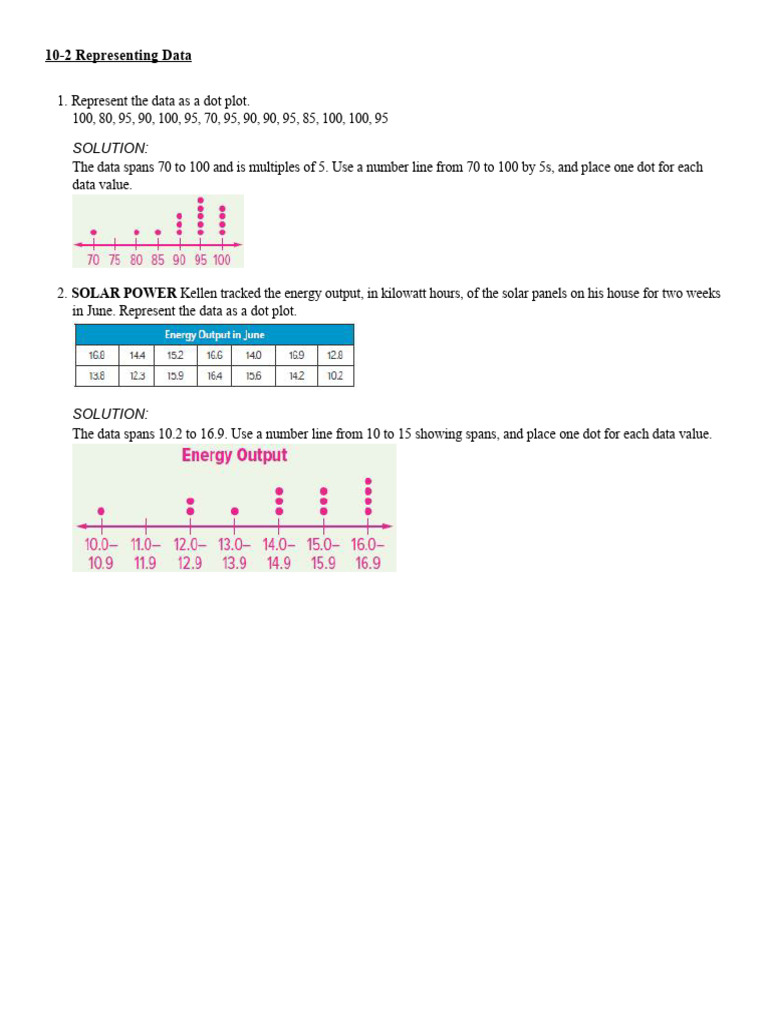 10-2 Representing Data

1. Represent the data as a dot plot.
100, 80, 95, 90, 100, 95, 70, 95, 90, 90, 95, 85, 100, 100, 95

SOLUTION:
The data spans 70 to 100 and is multiples of 5. Use a number line from 70 to 100 by 5s, and place one dot for each data value.

70 75 80 85 90 95 100

2. SOLAR POWER Kellen tracked the energy output, in kilowatt hours, of the solar panels on his house for two weeks in June. Represent the data as a dot plot.

| Energy Output in June | | | | | | |
|---|---|---|---|---|---|---|
| 16.8 | 14.4 | 15.2 | 16.6 | 14.0 | 16.9 | 12.8 |
| 13.8 | 12.3 | 15.9 | 16.4 | 15.6 | 14.2 | 10.2 |

SOLUTION:
The data spans 10.2 to 16.9. Use a number line from 10 to 15 showing spans, and place one dot for each data value.

Energy Output

10.0– 10.9 11.0– 11.9 12.0– 12.9 13.0– 13.9 14.0– 14.9 15.0– 15.9 16.0– 16.9